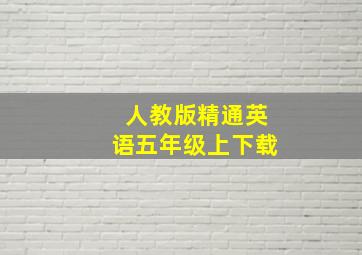 人教版精通英语五年级上下载